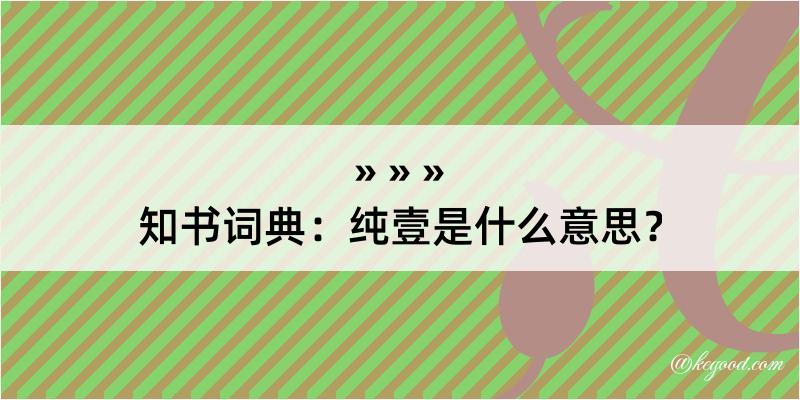 » » »
知书词典：纯壹是什么意思？

@kegood.com